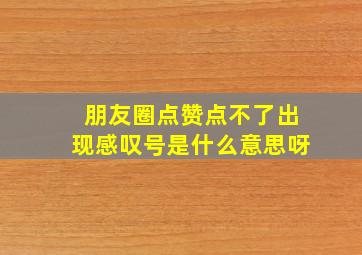 朋友圈点赞点不了出现感叹号是什么意思呀